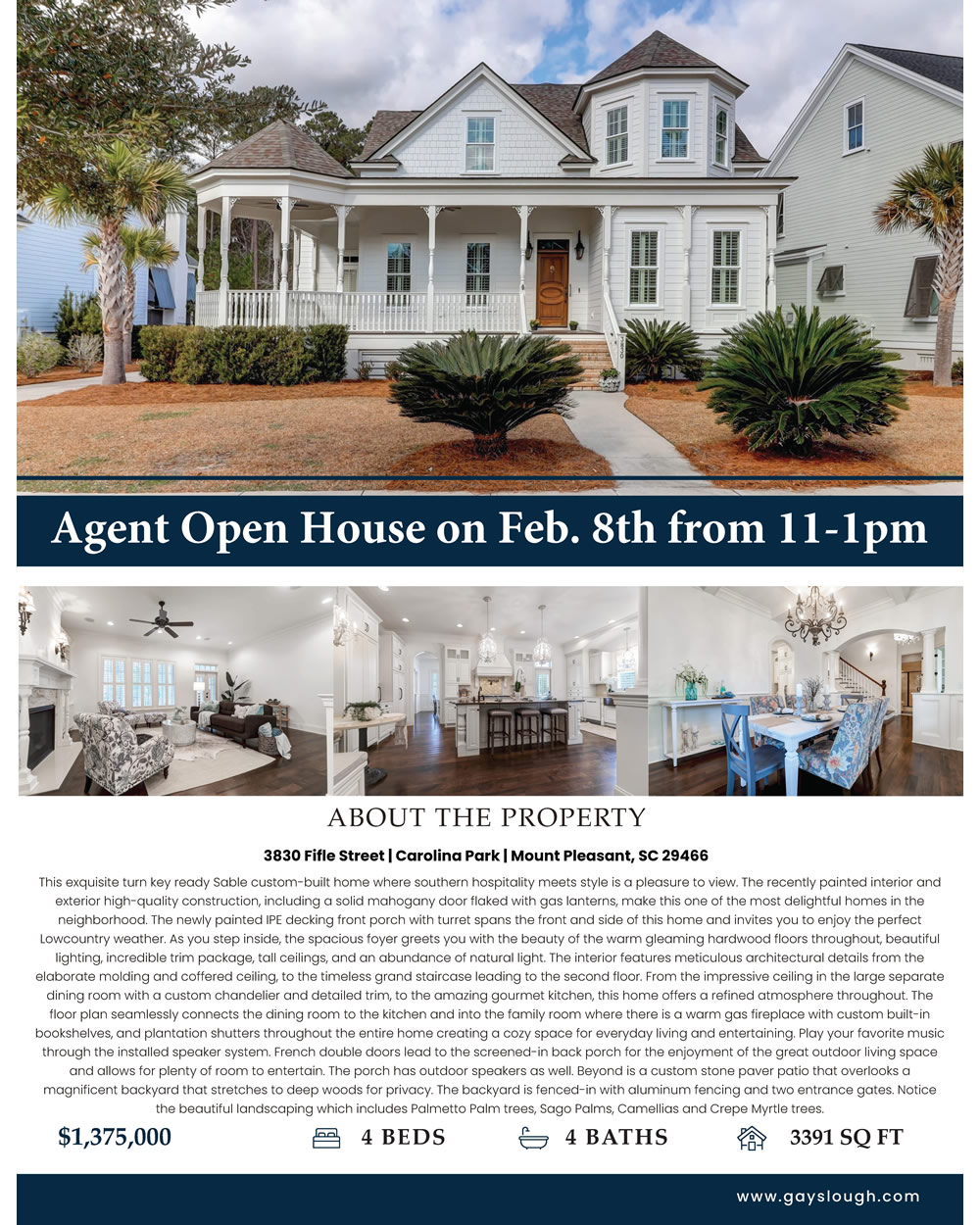 Agent Open House on Feb. 8th from 11-1pm

ABOUT THE PROPERTY

3830 Fifle Street | Carolina Park | Mount Pleasant, SC 29466

This exquisite turn key ready Sable custom-built home where southern hospitality meets style is a pleasure to view. The recently painted interior and exterior high-quality construction, including a solid mahogany door flaked with gas lanterns, make this one of the most delightful homes in the neighborhood. The newly painted IPE decking front porch with turret spans the front and side of this home and invites you to enjoy the perfect Lowcountry weather. As you step inside, the spacious foyer greets you with the beauty of the warm gleaming hardwood floors throughout, beautiful lighting, incredible trim package, tall ceilings, and an abundance of natural light. The interior features meticulous architectural details from the elaborate molding and coffered ceiling, to the timeless grand staircase leading to the second floor. From the impressive ceiling in the large separate dining room with a custom chandelier and detailed trim, to the amazing gourmet kitchen, this home offers a refined atmosphere throughout. The floor plan seamlessly connects the dining room to the kitchen and into the family room where there is a warm gas fireplace with custom built-in bookshelves, and plantation shutters throughout the entire home creating a cozy space for everyday living and entertaining. Play your favorite music through the installed speaker system. French double doors lead to the screened-in back porch for the enjoyment of the great outdoor living space and allows for plenty of room to entertain. The porch has outdoor speakers as well. Beyond is a custom stone paver patio that overlooks a magnificent backyard that stretches to deep woods for privacy. The backyard is fenced-in with aluminum fencing and two entrance gates. Notice the beautiful landscaping which includes Palmetto Palm trees, Sago Palms, Camellias and Crepe Myrtle trees.

$1,375,000 4 BEDS 4 BATHS 3391 SQ FT

www.gayslough.com